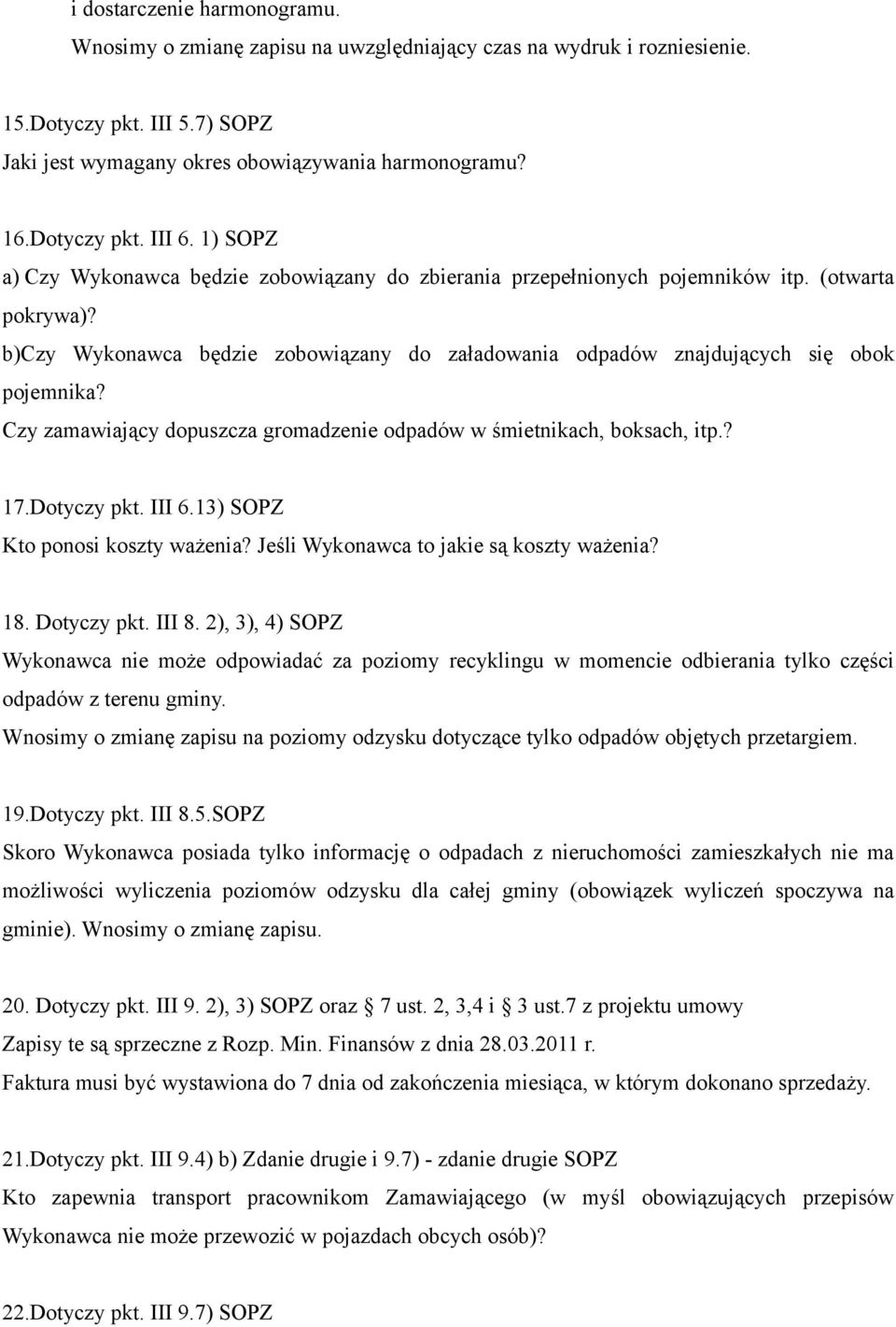 i dostarczenie harmonogramu.
Wnosimy o zmianę zapisu na uwzględniający czas na wydruk i rozniesienie.

15.Dotyczy pkt. III 5.7) SOPZ
Jaki jest wymagany okres obowiązywania harmonogramu?

16.Dotyczy pkt. III 6. 1) SOPZ
a) Czy Wykonawca będzie zobowiązany do zbierania przepełnionych pojemników itp. (otwarta pokrywa)?
b)Czy Wykonawca będzie zobowiązany do załadowania odpadów znajdujących się obok pojemnika?
Czy zamawiający dopuszcza gromadzenie odpadów w śmietnikach, boksach, itp.?

17.Dotyczy pkt. III 6.13) SOPZ
Kto ponosi koszty ważenia? Jeśli Wykonawca to jakie są koszty ważenia?

18. Dotyczy pkt. III 8. 2), 3), 4) SOPZ
Wykonawca nie może odpowiadać za poziomy recyklingu w momencie odbierania tylko części odpadów z terenu gminy.
Wnosimy o zmianę zapisu na poziomy odzysku dotyczące tylko odpadów objętych przetargiem.

19.Dotyczy pkt. III 8.5.SOPZ
Skoro Wykonawca posiada tylko informację o odpadach z nieruchomości zamieszkałych nie ma możliwości wyliczenia poziomów odzysku dla całej gminy (obowiązek wyliczeń spoczywa na gminie). Wnosimy o zmianę zapisu.

20. Dotyczy pkt. III 9. 2), 3) SOPZ oraz § 7 ust. 2, 3,4 i § 3 ust.7 z projektu umowy
Zapisy te są sprzeczne z Rozp. Min. Finansów z dnia 28.03.2011 r.
Faktura musi być wystawiona do 7 dnia od zakończenia miesiąca, w którym dokonano sprzedaży.

21.Dotyczy pkt. III 9.4) b) Zdanie drugie i 9.7) - zdanie drugie SOPZ
Kto zapewnia transport pracownikom Zamawiającego (w myśl obowiązujących przepisów Wykonawca nie może przewozić w pojazdach obcych osób)?

22.Dotyczy pkt. III 9.7) SOPZ